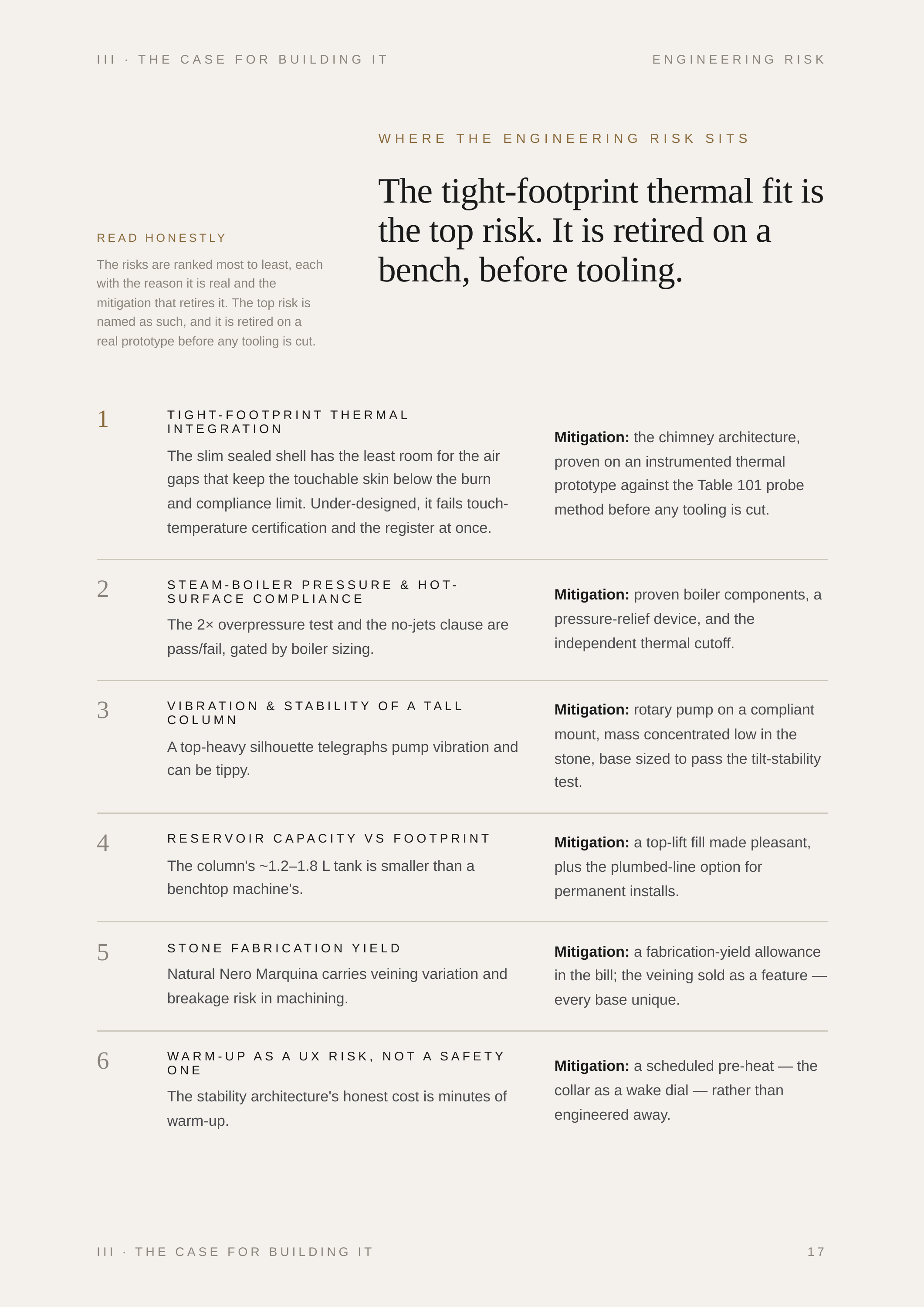 III · THE CASE FOR BUILDING IT

ENGINEERING RISK

READ HONESTLY

The risks are ranked most to least, each with the reason it is real and the mitigation that retires it. The top risk is named as such, and it is retired on a real prototype before any tooling is cut.

WHERE THE ENGINEERING RISK SITS

The tight-footprint thermal fit is the top risk. It is retired on a bench, before tooling.

1

TIGHT-FOOTPRINT THERMAL INTEGRATION

The slim sealed shell has the least room for the air gaps that keep the touchable skin below the burn and compliance limit. Under-designed, it fails touch-temperature certification and the register at once.

Mitigation: the chimney architecture, proven on an instrumented thermal prototype against the Table 101 probe method before any tooling is cut.

2

STEAM-BOILER PRESSURE & HOT-SURFACE COMPLIANCE

The 2× overpressure test and the no-jets clause are pass/fail, gated by boiler sizing.

Mitigation: proven boiler components, a pressure-relief device, and the independent thermal cutoff.

3

VIBRATION & STABILITY OF A TALL COLUMN

A top-heavy silhouette telegraphs pump vibration and can be tippy.

Mitigation: rotary pump on a compliant mount, mass concentrated low in the stone, base sized to pass the tilt-stability test.

4

RESERVOIR CAPACITY VS FOOTPRINT

The column's ~1.2–1.8 L tank is smaller than a benchtop machine's.

Mitigation: a top-lift fill made pleasant, plus the plumbed-line option for permanent installs.

5

STONE FABRICATION YIELD

Natural Nero Marquina carries veining variation and breakage risk in machining.

Mitigation: a fabrication-yield allowance in the bill; the veining sold as a feature — every base unique.

6

WARM-UP AS A UX RISK, NOT A SAFETY ONE

The stability architecture's honest cost is minutes of warm-up.

Mitigation: a scheduled pre-heat — the collar as a wake dial — rather than engineered away.

III · THE CASE FOR BUILDING IT

17